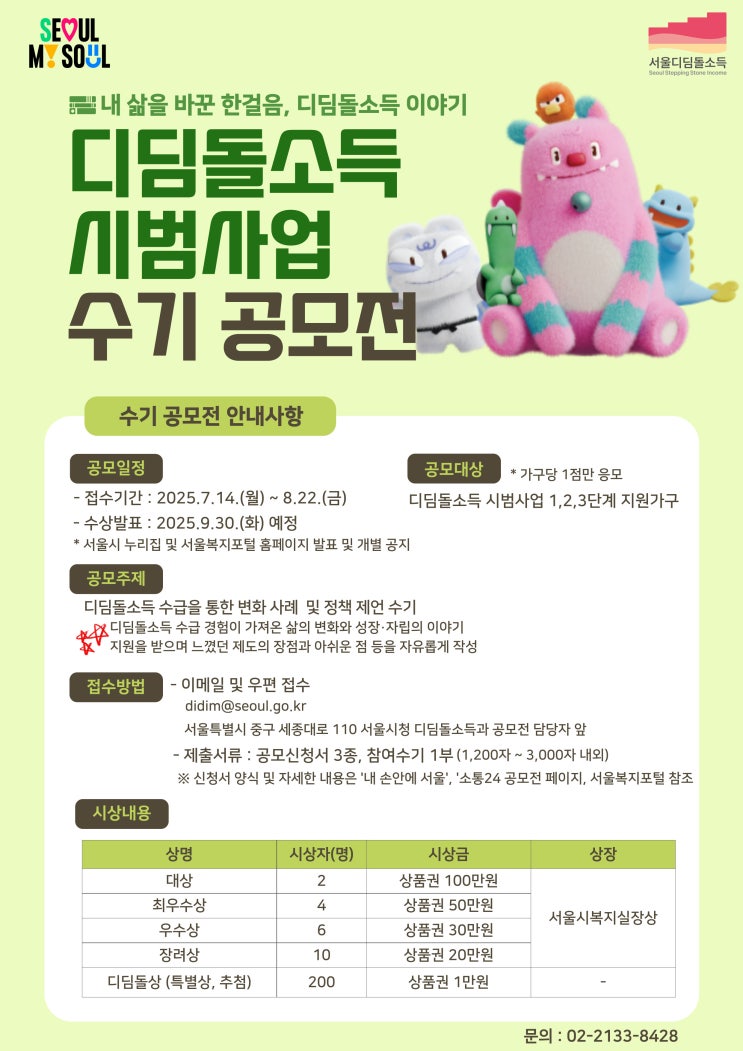 SEOUL MY SOUL

서울디딤돌소득
Seoul Stepping Stone Income

내 삶을 바꾼 한걸음, 디딤돌소득 이야기

디딤돌소득
시범사업
수기 공모전

수기 공모전 안내사항

공모일정
- 접수기간 : 2025.7.14.(월) ~ 8.22.(금)
- 수상발표 : 2025.9.30.(화) 예정
* 서울시 누리집 및 서울복지포털 홈페이지 발표 및 개별 공지

공모대상 * 가구당 1점만 응모
디딤돌소득 시범사업 1,2,3단계 지원가구

공모주제
디딤돌소득 수급을 통한 변화 사례 및 정책 제언 수기
디딤돌소득 수급 경험이 가져온 삶의 변화와 성장·자립의 이야기
지원을 받으며 느꼈던 제도의 장점과 아쉬운 점 등을 자유롭게 작성

접수방법
- 이메일 및 우편 접수
didim@seoul.go.kr
서울특별시 중구 세종대로 110 서울시청 디딤돌소득과 공모전 담당자 앞
- 제출서류 : 공모신청서 3종, 참여수기 1부 (1,200자 ~ 3,000자 내외)
※ 신청서 양식 및 자세한 내용은 '내 손안에 서울', '소통24 공모전 페이지, 서울복지포털 참조

시상내용

| 상명 | 시상자(명) | 시상금 | 상장 |
|---|---|---|---|
| 대상 | 2 | 상품권 100만원 | 서울시복지실장상 |
| 최우수상 | 4 | 상품권 50만원 | |
| 우수상 | 6 | 상품권 30만원 | |
| 장려상 | 10 | 상품권 20만원 | |
| 디딤돌상 (특별상, 추첨) | 200 | 상품권 1만원 | - |

문의 : 02-2133-8428